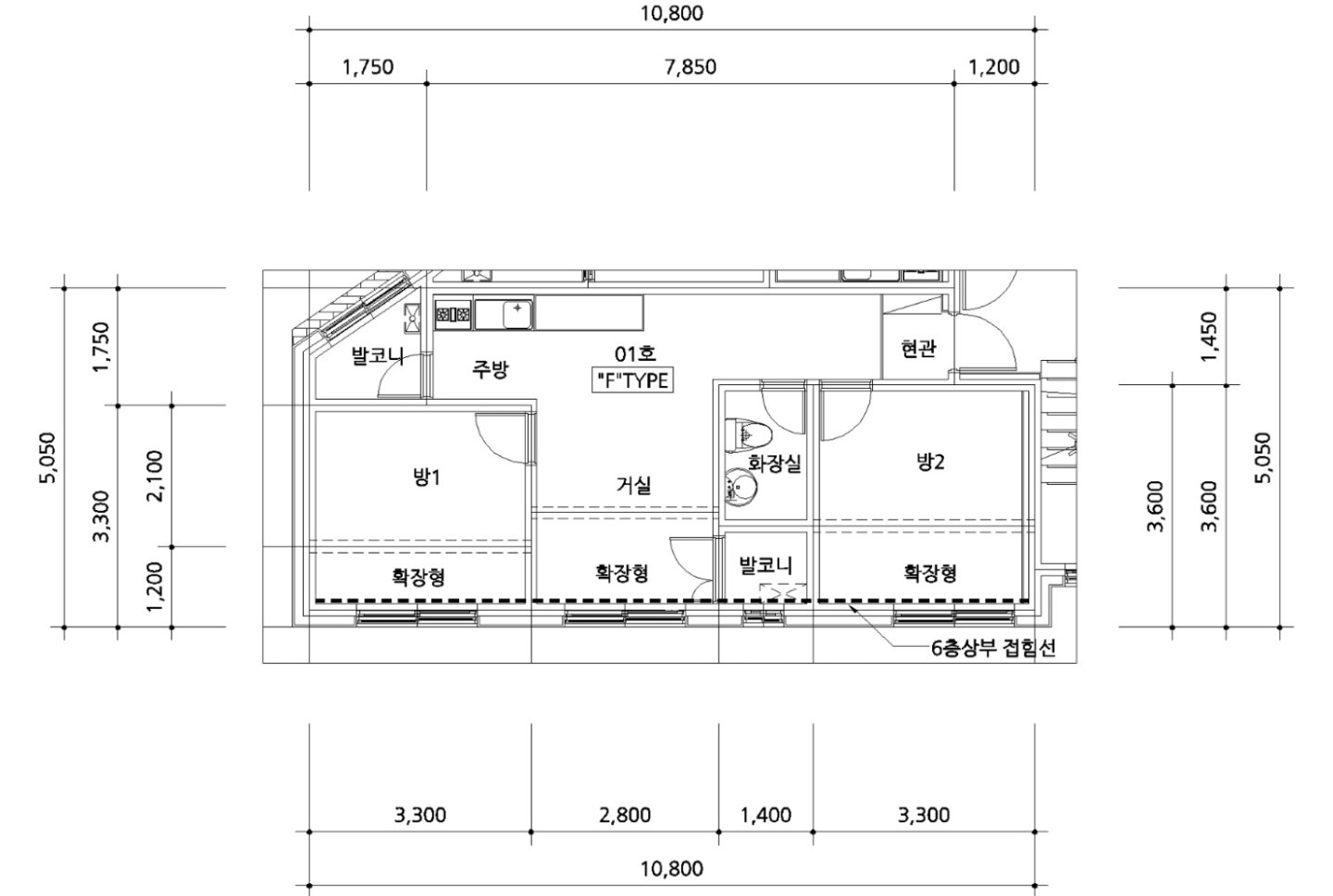 10,800

1,750 7,850 1,200

5,050 1,750 3,300 2,100 1,200

발코니 주방 01호 "F"TYPE 현관

방1 거실 화장실 방2

확장형 확장형 발코니 확장형

6층상부 접힘선

1,450 3,600 3,600 5,050

3,300 2,800 1,400 3,300

10,800